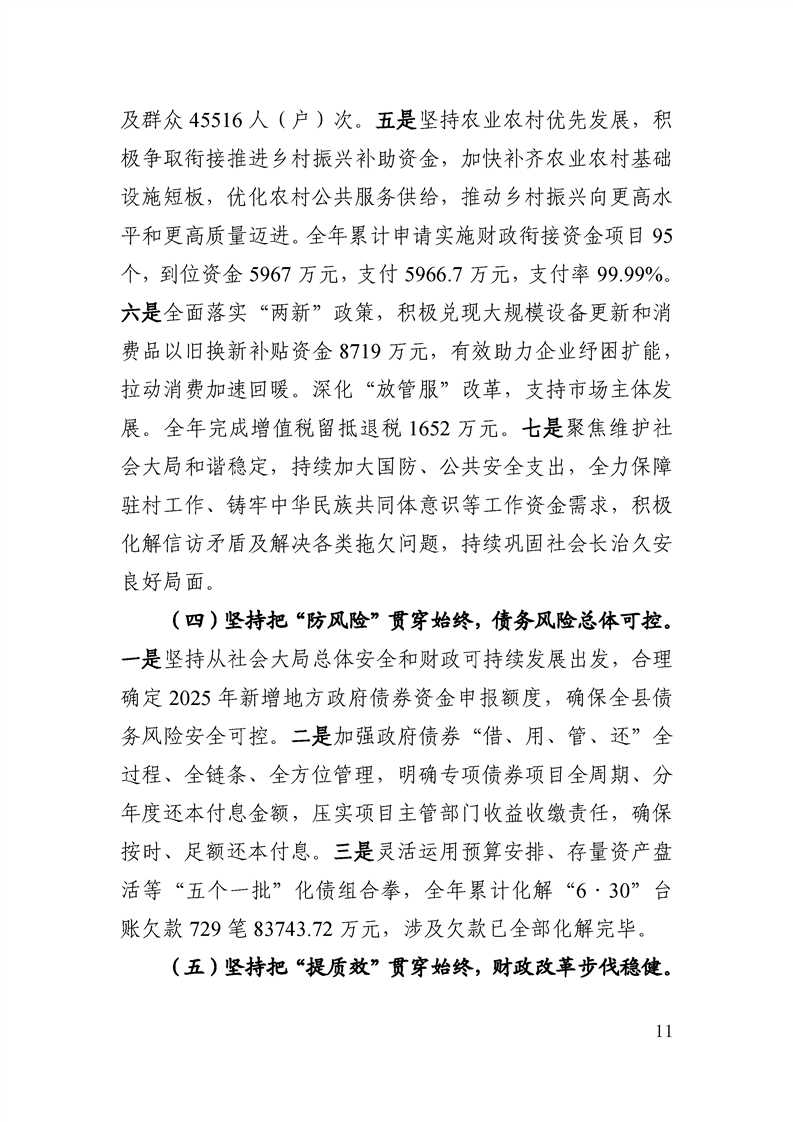 及群众 45516 人（户）次。五是坚持农业农村优先发展，积极争取衔接推进乡村振兴补助资金，加快补齐农业农村基础设施短板，优化农村公共服务供给，推动乡村振兴向更高水平和更高质量迈进。全年累计申请实施财政衔接资金项目 95 个，到位资金 5967 万元，支付 5966.7 万元，支付率 99.99%。六是全面落实“两新”政策，积极兑现大规模设备更新和消费品以旧换新补贴资金 8719 万元，有效助力企业纾困扩能，拉动消费加速回暖。深化“放管服”改革，支持市场主体发展。全年完成增值税留抵退税 1652 万元。七是聚焦维护社会大局和谐稳定，持续加大国防、公共安全支出，全力保障驻村工作、铸牢中华民族共同体意识等工作资金需求，积极化解信访矛盾及解决各类拖欠问题，持续巩固社会长治久安良好局面。

（四）坚持把“防风险”贯穿始终，债务风险总体可控。一是坚持从社会大局总体安全和财政可持续发展出发，合理确定 2025 年新增地方政府债券资金申报额度，确保全县债务风险安全可控。二是加强政府债券“借、用、管、还”全过程、全链条、全方位管理，明确专项债券项目全周期、分年度还本付息金额，压实项目主管部门收益收缴责任，确保按时、足额还本付息。三是灵活运用预算安排、存量资产盘活等“五个一批”化债组合拳，全年累计化解“6·30”台账欠款 729 笔 83743.72 万元，涉及欠款已全部化解完毕。

（五）坚持把“提质效”贯穿始终，财政改革步伐稳健。

11